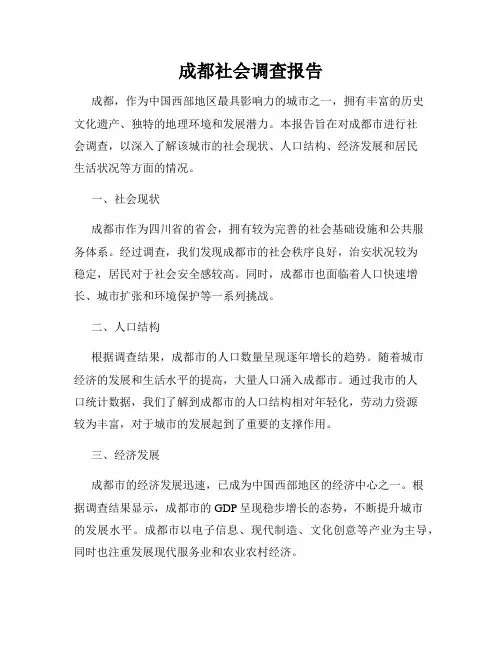 成都社会调查报告

成都，作为中国西部地区最具影响力的城市之一，拥有丰富的历史文化遗产、独特的地理环境和发展潜力。本报告旨在对成都市进行社会调查，以深入了解该城市的社会现状、人口结构、经济发展和居民生活状况等方面的情况。

一、社会现状

成都市作为四川省的省会，拥有较为完善的社会基础设施和公共服务体系。经过调查，我们发现成都市的社会秩序良好，治安状况较为稳定，居民对于社会安全感较高。同时，成都市也面临着人口快速增长、城市扩张和环境保护等一系列挑战。

二、人口结构

根据调查结果，成都市的人口数量呈现逐年增长的趋势。随着城市经济的发展和生活水平的提高，大量人口涌入成都市。通过我市的人口统计数据，我们了解到成都市的人口结构相对年轻化，劳动力资源较为丰富，对于城市的发展起到了重要的支撑作用。

三、经济发展

成都市的经济发展迅速，已成为中国西部地区的经济中心之一。根据调查结果显示，成都市的GDP呈现稳步增长的态势，不断提升城市的发展水平。成都市以电子信息、现代制造、文化创意等产业为主导，同时也注重发展现代服务业和农业农村经济。